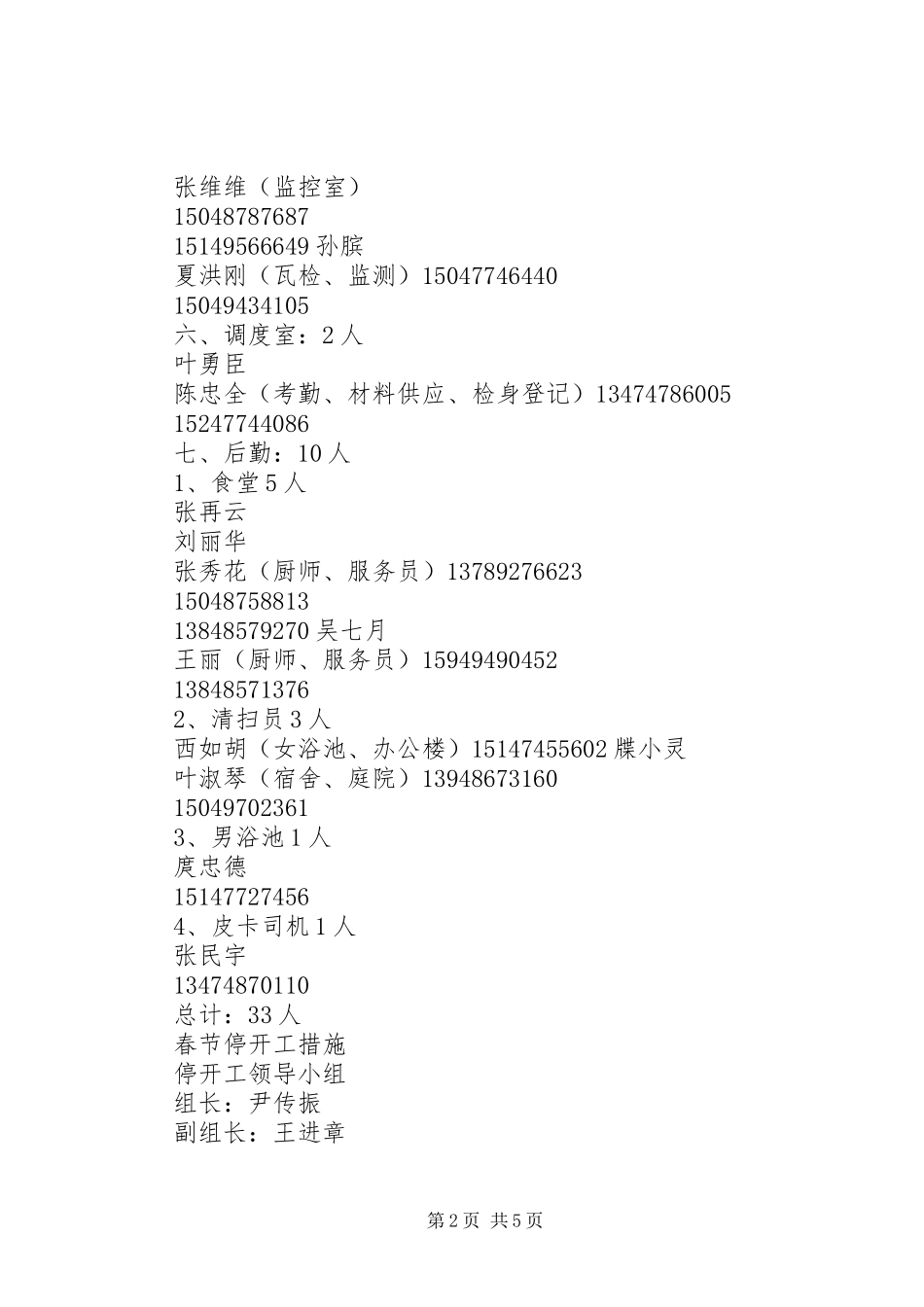 张维维（监控室）
15048787687
15149566649 孙膑
夏洪刚（瓦检、监测）15047746440
15049434105
六、调度室：2 人
叶勇臣
陈忠全（考勤、材料供应、检身登记）13474786005
15247744086
七、后勤：10 人
1、食堂 5 人
张再云
刘丽华
张秀花（厨师、服务员）13789276623
15048758813
13848579270 吴七月
王丽（厨师、服务员）15949490452
13848571376
2、清扫员 3 人
西如胡（女浴池、办公楼）15147455602 牒小灵
叶淑琴（宿舍、庭院）13948673160
15049702361
3、男浴池 1 人
庹忠德
15147727456
4、皮卡司机 1 人
张民宇
13474870110
总计：33 人
春节停开工措施
停开工领导小组
组长：尹传振
副组长：王进章

第 2 页 共 5 页